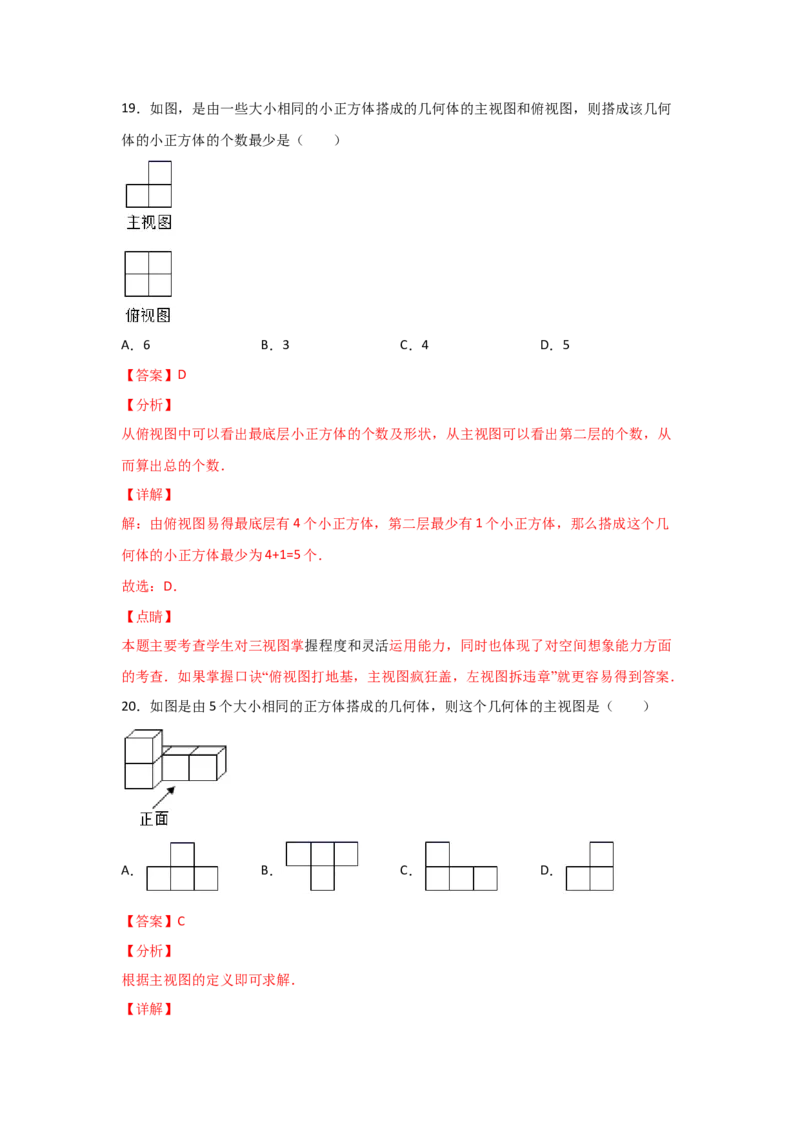 19．如图，是由一些大小相同的小正方体搭成的几何体的主视图和俯视图，则搭成该几何体的小正方体的个数最少是（　　）

主视图

俯视图

A．6　　B．3　　C．4　　D．5

【答案】D

【分析】

从俯视图中可以看出最底层小正方体的个数及形状，从主视图可以看出第二层的个数，从而算出总的个数．

【详解】

解：由俯视图易得最底层有 4 个小正方体，第二层最少有 1 个小正方体，那么搭成这个几何体的小正方体最少为 4+1=5 个．

故选：D．

【点睛】

本题主要考查学生对三视图掌握程度和灵活运用能力，同时也体现了对空间想象能力方面的考查．如果掌握口诀“俯视图打地基，主视图疯狂盖，左视图拆违章”就更容易得到答案．

20．如图是由 5 个大小相同的正方体搭成的几何体，则这个几何体的主视图是（　　）

正面

A．　　B．　　C．　　D．

【答案】C

【分析】

根据主视图的定义即可求解．

【详解】